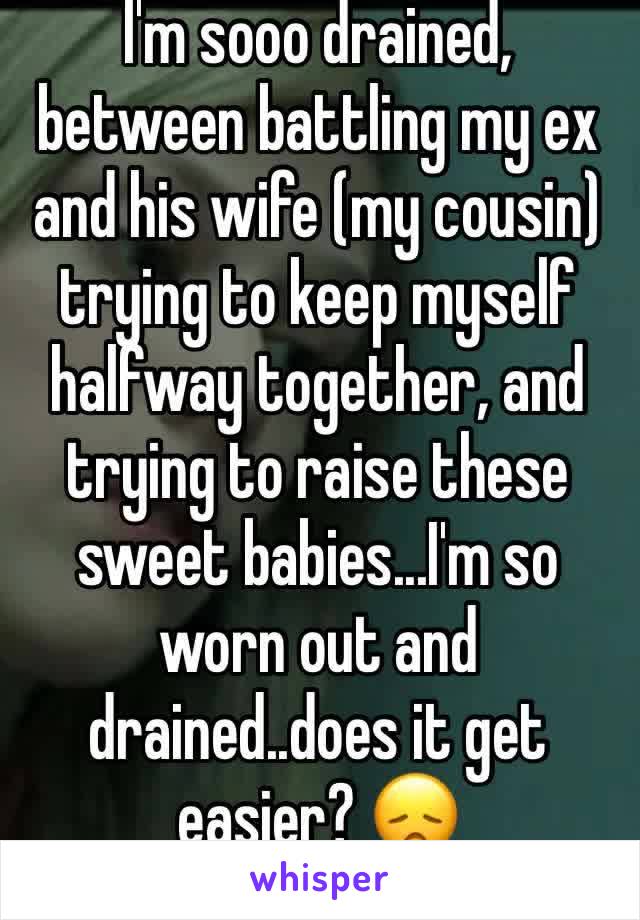 I'm sooo drained, between battling my ex and his wife (my cousin) trying to keep myself halfway together, and trying to raise these sweet babies...I'm so worn out and drained..does it get easier? 😞

whisper